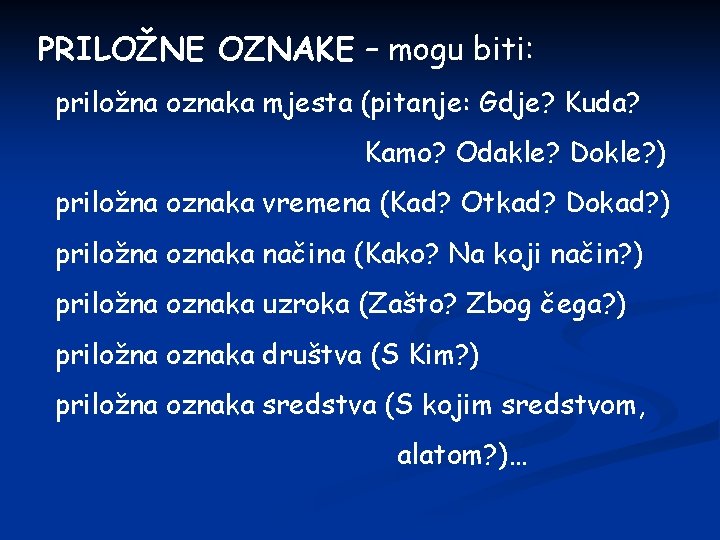 PRILOŽNE OZNAKE – mogu biti:

priložna oznaka mjesta (pitanje: Gdje? Kuda? Kamo? Odakle? Dokle?)

priložna oznaka vremena (Kad? Otkad? Dokad?)

priložna oznaka načina (Kako? Na koji način?)

priložna oznaka uzroka (Zašto? Zbog čega?)

priložna oznaka društva (S Kim?)

priložna oznaka sredstva (S kojim sredstvom, alatom?)…